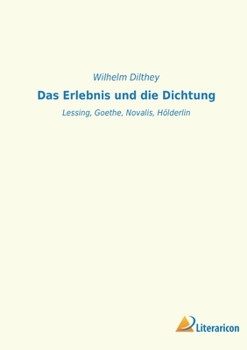 Wilhelm Dilthey

Das Erlebnis und die Dichtung

Lessing, Goethe, Novalis, Hölderlin

Literaricon